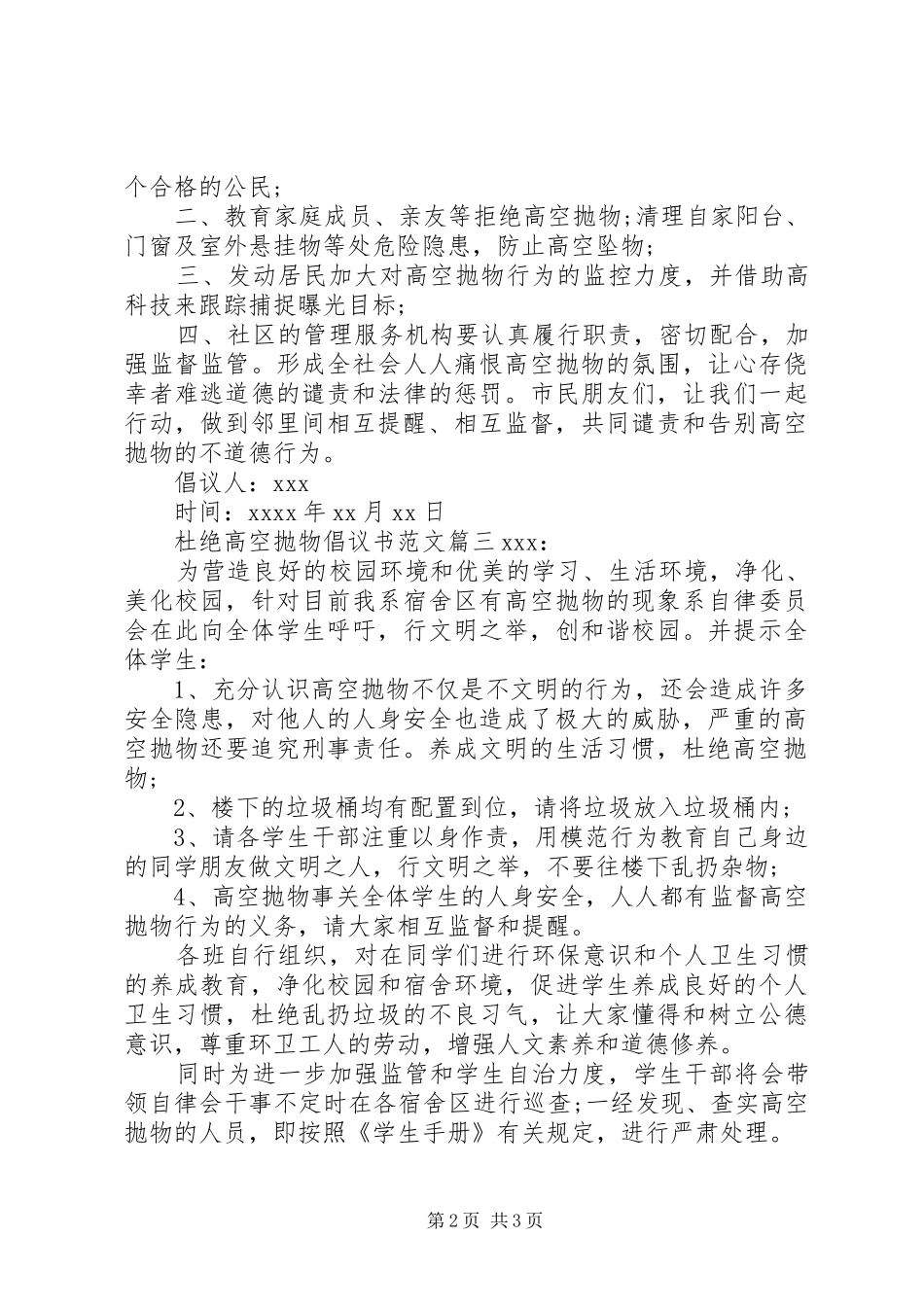 个合格的公民；

二、教育家庭成员、亲友等拒绝高空抛物;清理自家阳台、门窗及室外悬挂物等处危险隐患，防止高空坠物；

三、发动居民加大对高空抛物行为的监控力度，并借助高科技来跟踪捕捉曝光目标;

四、社区的管理服务机构要认真履行职责，密切配合，加强监督监管。形成全社会人人痛恨高空抛物的氛围，让心存侥幸者难逃道德的谴责和法律的惩罚。市民朋友们，让我们一起行动，做到邻里间相互提醒、相互监督，共同谴责和告别高空抛物的不道德行为。

倡议人：xxx

时间：xxxx 年 xx 月 xx 日

杜绝高空抛物倡议书范文篇三 xxx：

为营造良好的校园环境和优美的学习、生活环境，净化、美化校园，针对目前我系宿舍区有高空抛物的现象系自律委员会在此向全体学生呼吁，行文明之举，创和谐校园。并提示全体学生：

1、充分认识高空抛物不仅是不文明的行为，还会造成许多安全隐患，对他人的人身安全也造成了极大的威胁，严重的高空抛物还要追究刑事责任。养成文明的生活习惯，杜绝高空抛物；

2、楼下的垃圾桶均有配置到位，请将垃圾放入垃圾桶内；

3、请各学生干部注重以身作责，用模范行为教育自己身边的同学朋友做文明之人，行文明之举，不要往楼下乱扔杂物；

4、高空抛物事关全体学生的人身安全，人人都有监督高空抛物行为的义务，请大家相互监督和提醒。

各班自行组织，对在同学们进行环保意识和个人卫生习惯的养成教育，净化校园和宿舍环境，促进学生养成良好的个人卫生习惯，杜绝乱扔垃圾的不良习气，让大家懂得和树立公德意识，尊重环卫工人的劳动，增强人文素养和道德修养。

同时为进一步加强监管和学生自治力度，学生干部将会带领自律会干事不定时在各宿舍区进行巡查;一经发现、查实高空抛物的人员，即按照《学生手册》有关规定，进行严肃处理。

第 2 页 共 3 页